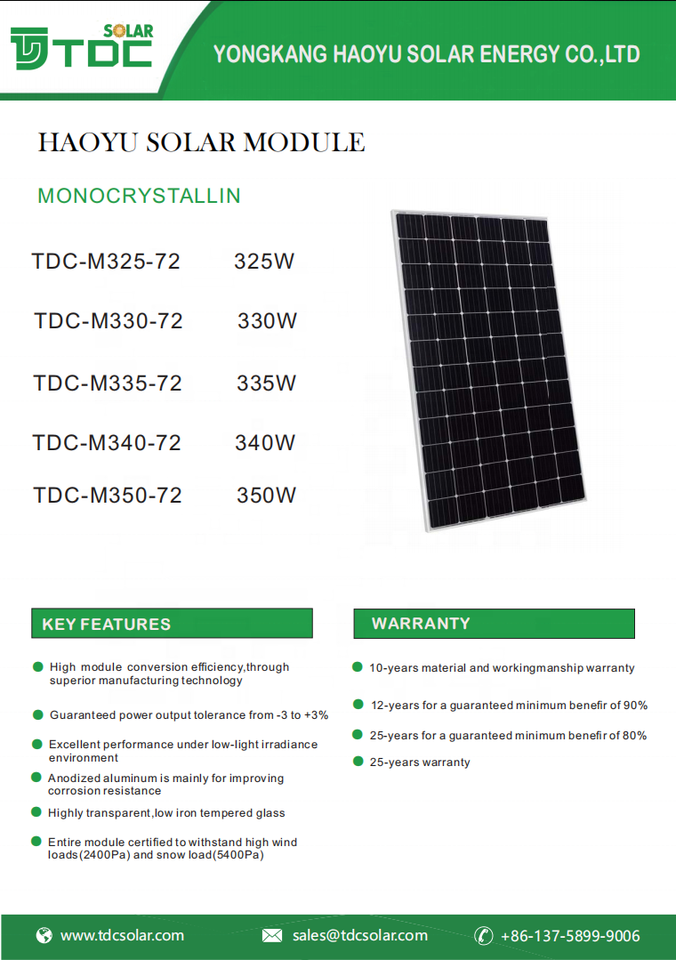 SOLAR
TDC

YONGKANG HAOYU SOLAR ENERGY CO.,LTD

HAOYU SOLAR MODULE

MONOCRYSTALLIN

TDC-M325-72 325W

TDC-M330-72 330W

TDC-M335-72 335W

TDC-M340-72 340W

TDC-M350-72 350W

KEY FEATURES

High module conversion efficiency,through superior manufacturing technology

Guaranteed power output tolerance from -3 to +3%

Excellent performance under low-light irradiance environment

Anodized aluminum is mainly for improving corrosion resistance

Highly transparent,low iron tempered glass

Entire module certified to withstand high wind loads(2400Pa) and snow load(5400Pa)

WARRANTY

10-years material and workingmanship warranty

12-years for a guaranteed minimum benefir of 90%

25-years for a guaranteed minimum benefir of 80%

25-years warranty

www.tdcsolar.com

sales@tdcsolar.com

+86-137-5899-9006